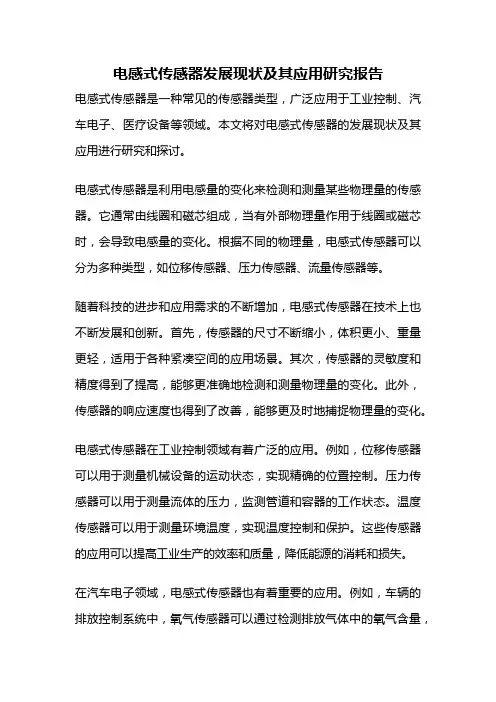 电感式传感器发展现状及其应用研究报告

电感式传感器是一种常见的传感器类型，广泛应用于工业控制、汽车电子、医疗设备等领域。本文将对电感式传感器的发展现状及其应用进行研究和探讨。

电感式传感器是利用电感量的变化来检测和测量某些物理量的传感器。它通常由线圈和磁芯组成，当有外部物理量作用于线圈或磁芯时，会导致电感量的变化。根据不同的物理量，电感式传感器可以分为多种类型，如位移传感器、压力传感器、流量传感器等。

随着科技的进步和应用需求的不断增加，电感式传感器在技术上也不断发展和创新。首先，传感器的尺寸不断缩小，体积更小、重量更轻，适用于各种紧凑空间的应用场景。其次，传感器的灵敏度和精度得到了提高，能够更准确地检测和测量物理量的变化。此外，传感器的响应速度也得到了改善，能够更及时地捕捉物理量的变化。

电感式传感器在工业控制领域有着广泛的应用。例如，位移传感器可以用于测量机械设备的运动状态，实现精确的位置控制。压力传感器可以用于测量流体的压力，监测管道和容器的工作状态。温度传感器可以用于测量环境温度，实现温度控制和保护。这些传感器的应用可以提高工业生产的效率和质量，降低能源的消耗和损失。

在汽车电子领域，电感式传感器也有着重要的应用。例如，车辆的排放控制系统中，氧气传感器可以通过检测排放气体中的氧气含量，